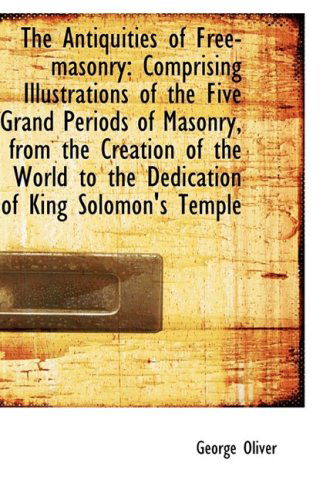 The Antiquities of Freemasonry: Comprising Illustrations of the Five Grand Periods of Masonry, from the Creation of the World to the Dedication of King Solomon's Temple

George Oliver